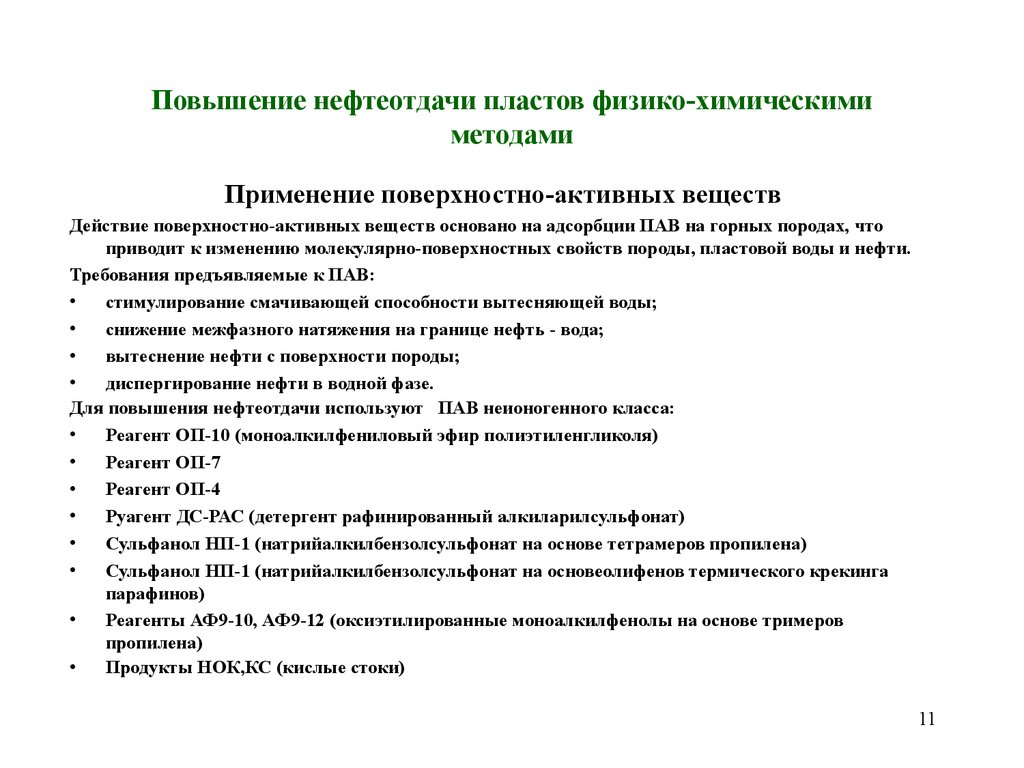 Повышение нефтеотдачи пластов физико-химическими методами

Применение поверхностно-активных веществ

Действие поверхностно-активных веществ основано на адсорбции ПАВ на горных породах, что приводит к изменению молекулярно-поверхностных свойств породы, пластовой воды и нефти.

Требования предъявляемые к ПАВ:

• стимулирование смачивающей способности вытесняющей воды;
• снижение межфазного натяжения на границе нефть - вода;
• вытеснение нефти с поверхности породы;
• диспергирование нефти в водной фазе.

Для повышения нефтеотдачи используют ПАВ неионогенного класса:

• Реагент ОП-10 (моноалкилфениловый эфир полиэтиленгликоля)
• Реагент ОП-7
• Реагент ОП-4
• Руагент ДС-РАС (детергент рафинированный алкиларилсульфонат)
• Сульфанол НП-1 (натрийалкилбензолсульфонат на основе тетрамеров пропилена)
• Сульфанол НП-1 (натрийалкилбензолсульфонат на основеолифенов термического крекинга парафинов)
• Реагенты АФ9-10, АФ9-12 (оксиэтилированные моноалкилфенолы на основе тримеров пропилена)
• Продукты НОК,КС (кислые стоки)

11